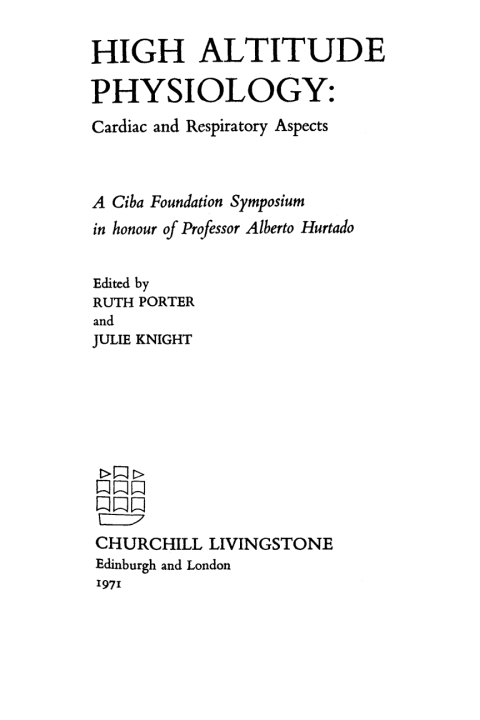 HIGH ALTITUDE PHYSIOLOGY:
Cardiac and Respiratory Aspects

A Ciba Foundation Symposium
in honour of Professor Alberto Hurtado

Edited by
RUTH PORTER
and
JULIE KNIGHT

CHURCHILL LIVINGSTONE
Edinburgh and London
1971